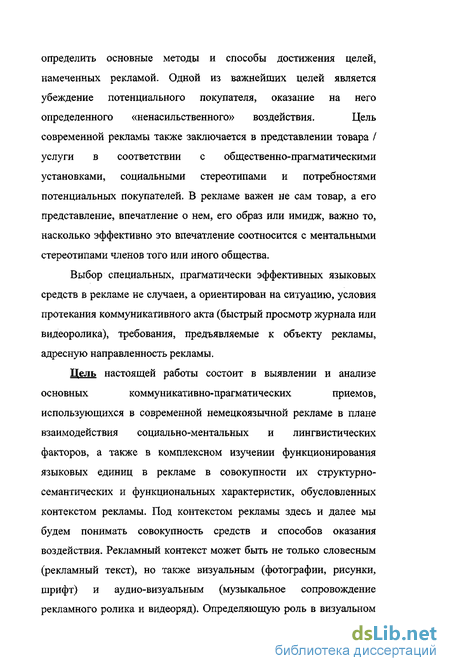 определить основные методы и способы достижения целей, намеченных рекламой. Одной из важнейших целей является убеждение потенциального покупателя, оказание на него определенного «ненасильственного» воздействия. Цель современной рекламы также заключается в представлении товара / услуги в соответствии с общественно-прагматическими установками, социальными стереотипами и потребностями потенциальных покупателей. В рекламе важен не сам товар, а его представление, впечатление о нем, его образ или имидж, важно то, насколько эффективно это впечатление соотносится с ментальными стереотипами членов того или иного общества.

Выбор специальных, прагматически эффективных языковых средств в рекламе не случаен, а ориентирован на ситуацию, условия протекания коммуникативного акта (быстрый просмотр журнала или видеоролика), требования, предъявляемые к объекту рекламы, адресную направленность рекламы.

Цель настоящей работы состоит в выявлении и анализе основных коммуникативно-прагматических приемов, использующихся в современной немецкоязычной рекламе в плане взаимодействия социально-ментальных и лингвистических факторов, а также в комплексном изучении функционирования языковых единиц в рекламе в совокупности их структурно-семантических и функциональных характеристик, обусловленных контекстом рекламы. Под контекстом рекламы здесь и далее мы будем понимать совокупность средств и способов оказания воздействия. Рекламный контекст может быть не только словесным (рекламный текст), но также визуальным (фотографии, рисунки, шрифт) и аудио-визуальным (музыкальное сопровождение рекламного ролика и видеоряд). Определяющую роль в визуальном

dsLib.net
библиотека диссертаций